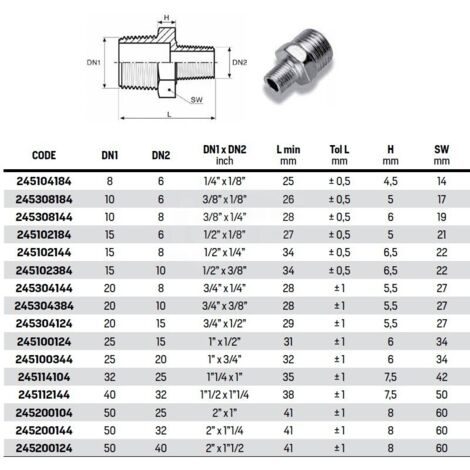 H

DN1

DN2

SW

L

| CODE | DN1 | DN2 | DN1 x DN2 inch | L min mm | Tol L mm | H mm | SW mm |
|---|---|---|---|---|---|---|---|
| 245104184 | 8 | 6 | 1/4" x 1/8" | 25 | ± 0,5 | 4,5 | 14 |
| 245308184 | 10 | 6 | 3/8" x 1/8" | 26 | ± 0,5 | 5 | 17 |
| 245308144 | 10 | 8 | 3/8" x 1/4" | 28 | ± 0,5 | 6 | 19 |
| 245102184 | 15 | 6 | 1/2" x 1/8" | 27 | ± 0,5 | 5 | 21 |
| 245102144 | 15 | 8 | 1/2" x 1/4" | 34 | ± 0,5 | 6,5 | 22 |
| 245102384 | 15 | 10 | 1/2" x 3/8" | 34 | ± 0,5 | 6,5 | 22 |
| 245304144 | 20 | 8 | 3/4" x 1/4" | 28 | ± 1 | 5,5 | 27 |
| 245304384 | 20 | 10 | 3/4" x 3/8" | 28 | ± 1 | 5,5 | 27 |
| 245304124 | 20 | 15 | 3/4" x 1/2" | 29 | ± 1 | 5,5 | 27 |
| 245100124 | 25 | 15 | 1" x 1/2" | 31 | ± 1 | 6 | 34 |
| 245100344 | 25 | 20 | 1" x 3/4" | 32 | ± 1 | 6 | 34 |
| 245114104 | 32 | 25 | 1"1/4 x 1" | 35 | ± 1 | 7,5 | 42 |
| 245112144 | 40 | 32 | 1"1/2 x 1"1/4 | 38 | ± 1 | 7,5 | 50 |
| 245200104 | 50 | 25 | 2" x 1" | 41 | ± 1 | 8 | 60 |
| 245200144 | 50 | 32 | 2" x 1"1/4 | 41 | ± 1 | 8 | 60 |
| 245200124 | 50 | 40 | 2" x 1"1/2 | 41 | ± 1 | 8 | 60 |